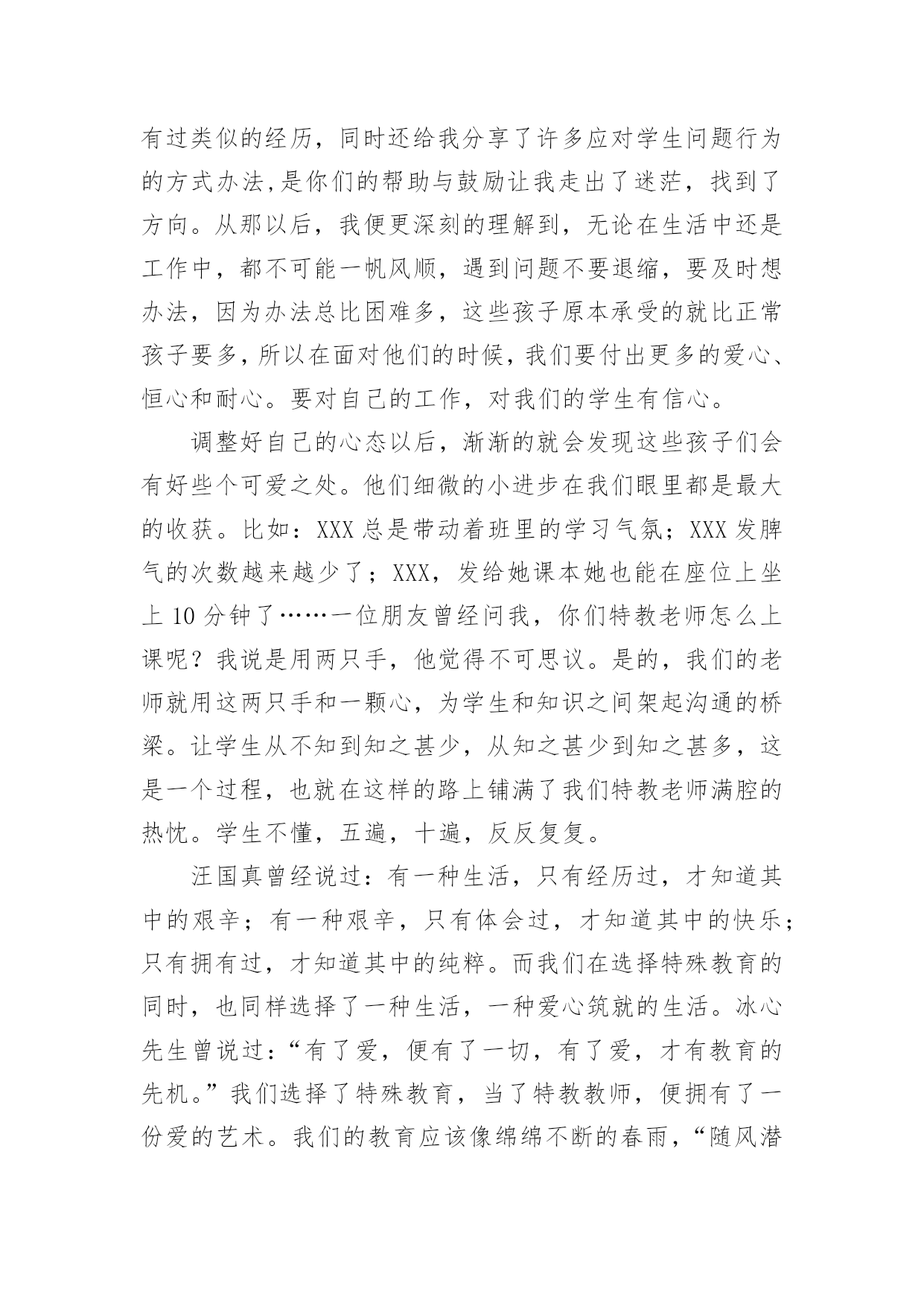 有过类似的经历，同时还给我分享了许多应对学生问题行为的方式办法,是你们的帮助与鼓励让我走出了迷茫，找到了方向。从那以后，我便更深刻的理解到，无论在生活中还是工作中，都不可能一帆风顺，遇到问题不要退缩，要及时想办法，因为办法总比困难多，这些孩子原本承受的就比正常孩子要多,所以在面对他们的时候,我们要付出更多的爱心、恒心和耐心。要对自己的工作，对我们的学生有信心。

调整好自己的心态以后，渐渐的就会发现这些孩子们会有好些个可爱之处。他们细微的小进步在我们眼里都是最大的收获。比如：XXX 总是带动着班里的学习气氛；XXX 发脾气的次数越来越少了；XXX，发给她课本她也能在座位上坐上 10 分钟了……一位朋友曾经问我，你们特教老师怎么上课呢？我说是用两只手，他觉得不可思议。是的，我们的老师就用这两只手和一颗心，为学生和知识之间架起沟通的桥梁。让学生从不知到知之甚少，从知之甚少到知之甚多，这是一个过程，也就在这样的路上铺满了我们特教老师满腔的热忱。学生不懂，五遍，十遍，反反复复。

汪国真曾经说过：有一种生活，只有经历过，才知道其中的艰辛；有一种艰辛，只有体会过，才知道其中的快乐；只有拥有过，才知道其中的纯粹。而我们在选择特殊教育的同时，也同样选择了一种生活，一种爱心筑就的生活。冰心先生曾说过：“有了爱，便有了一切，有了爱，才有教育的先机。”我们选择了特殊教育，当了特教教师，便拥有了一份爱的艺术。我们的教育应该像绵绵不断的春雨，“随风潜